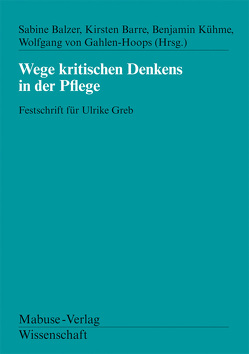 Sabine Balzer, Kirsten Barre, Benjamin Kühme, Wolfgang von Gahlen-Hoops (Hrsg.)

Wege kritischen Denkens in der Pflege

Festschrift für Ulrike Greb

Mabuse-Verlag
Wissenschaft